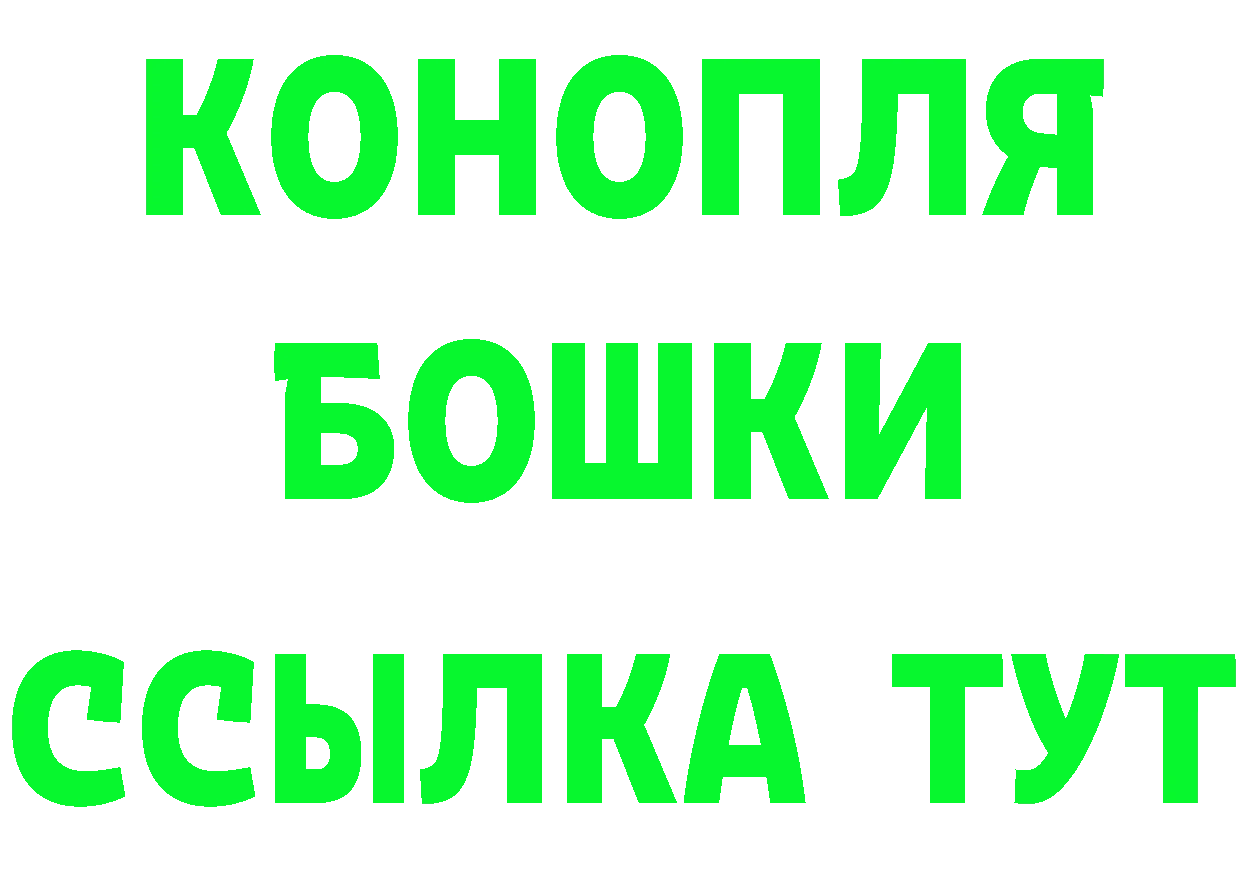 КОНОПЛЯ
БОШКИ
ССЫЛКА ТУТ